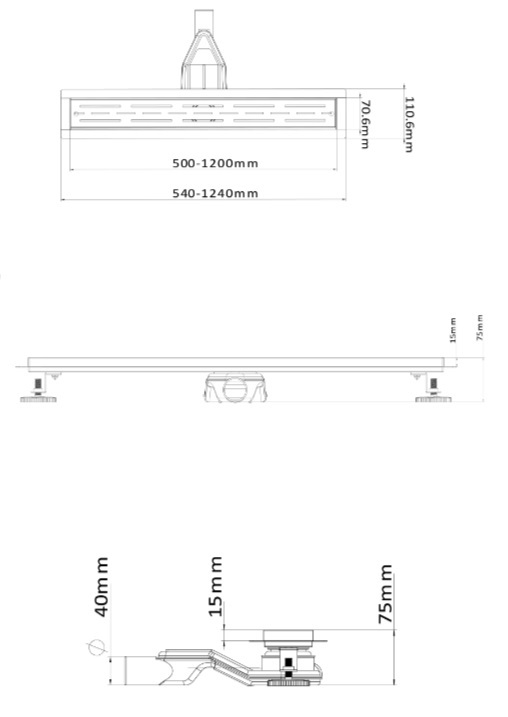 70.6mm

110.6mm

500-1200mm

540-1240mm

15mm

75mm

40mm

15mm

75mm